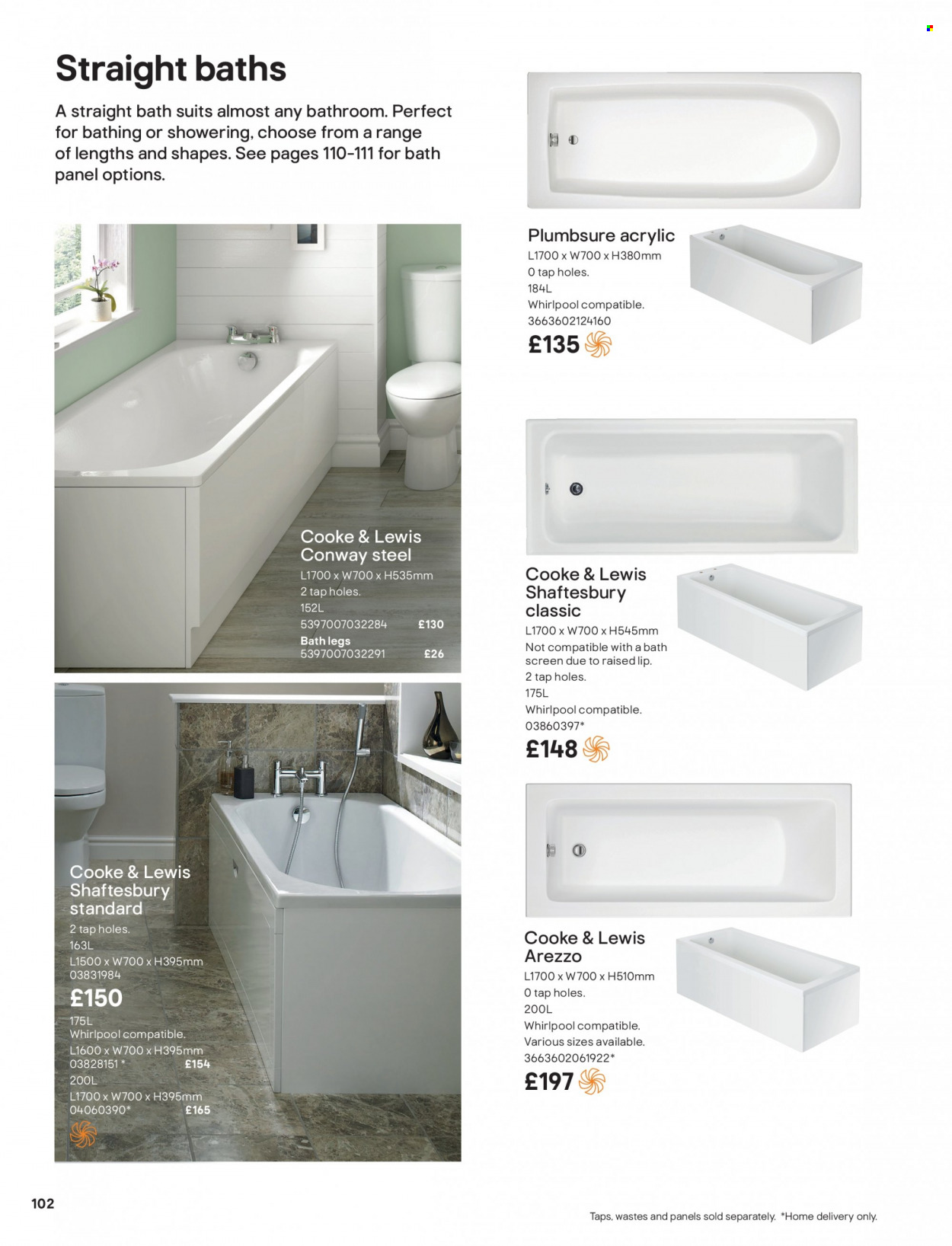 Straight baths

A straight bath suits almost any bathroom. Perfect for bathing or showering, choose from a range of lengths and shapes. See pages 110-111 for bath panel options.

Cooke & Lewis Conway steel
L1700 x W700 x H535mm
2 tap holes.
152L
5397007032284 £130
Bath legs
5397007032291 £26

Cooke & Lewis Shaftesbury standard
2 tap holes.
163L
L1500 x W700 x H395mm
03831984
£150
175L
Whirlpool compatible.
L1600 x W700 x H395mm
03828151 * £154
200L
L1700 x W700 x H395mm
04060390* £165

Plumbsure acrylic
L1700 x W700 x H380mm
0 tap holes.
184L
Whirlpool compatible.
3663602124160
£135

Cooke & Lewis Shaftesbury classic
L1700 x W700 x H545mm
Not compatible with a bath screen due to raised lip.
2 tap holes.
175L
Whirlpool compatible.
03860397*
£148

Cooke & Lewis Arezzo
L1700 x W700 x H510mm
0 tap holes.
200L
Whirlpool compatible.
Various sizes available.
3663602061922*
£197

102

Taps, wastes and panels sold separately. *Home delivery only.